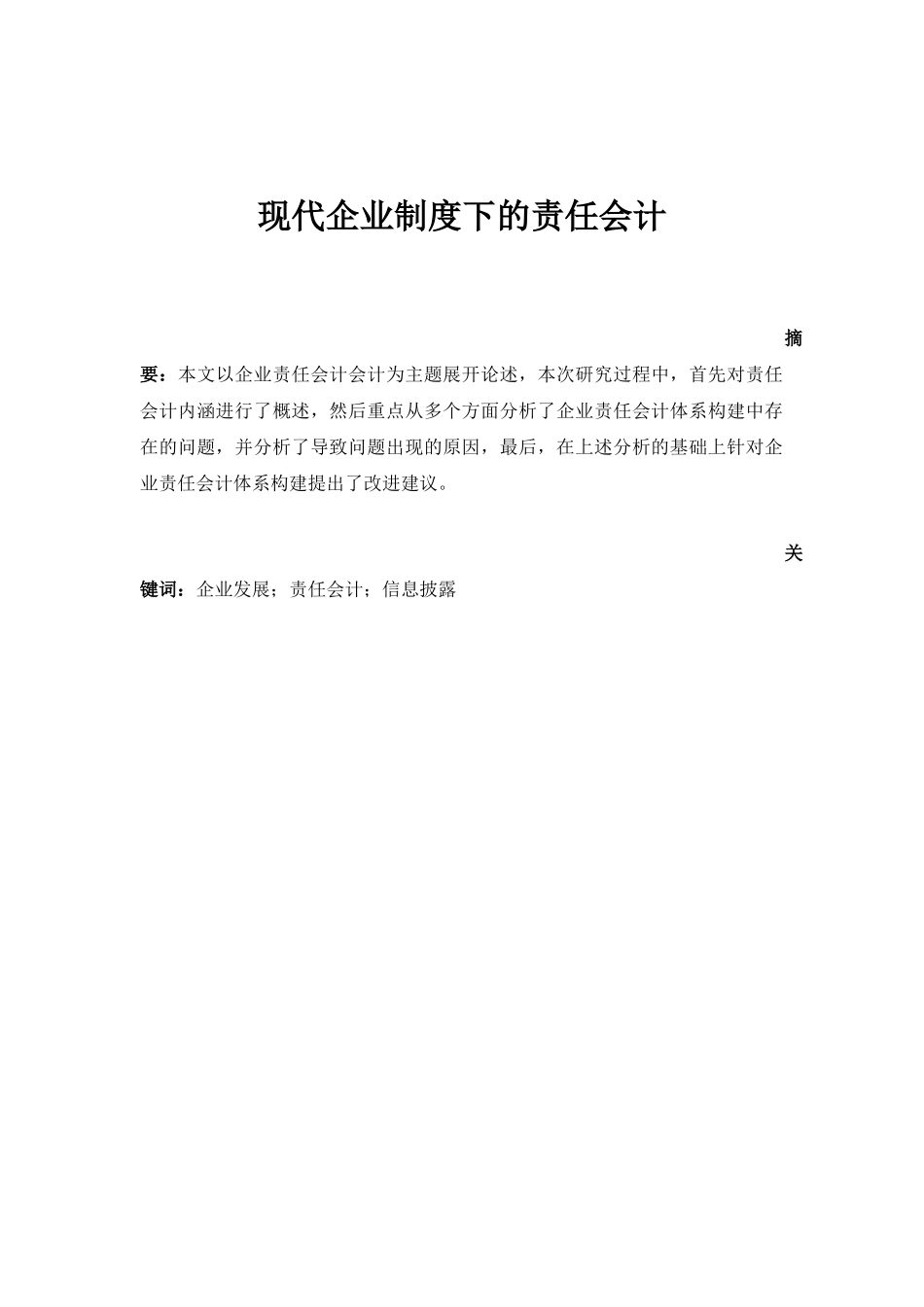 现代企业制度下的责任会计

摘要：本文以企业责任会计会计为主题展开论述，本次研究过程中，首先对责任会计内涵进行了概述，然后重点从多个方面分析了企业责任会计体系构建中存在的问题，并分析了导致问题出现的原因，最后，在上述分析的基础上针对企业责任会计体系构建提出了改进建议。

关键词：企业发展；责任会计；信息披露